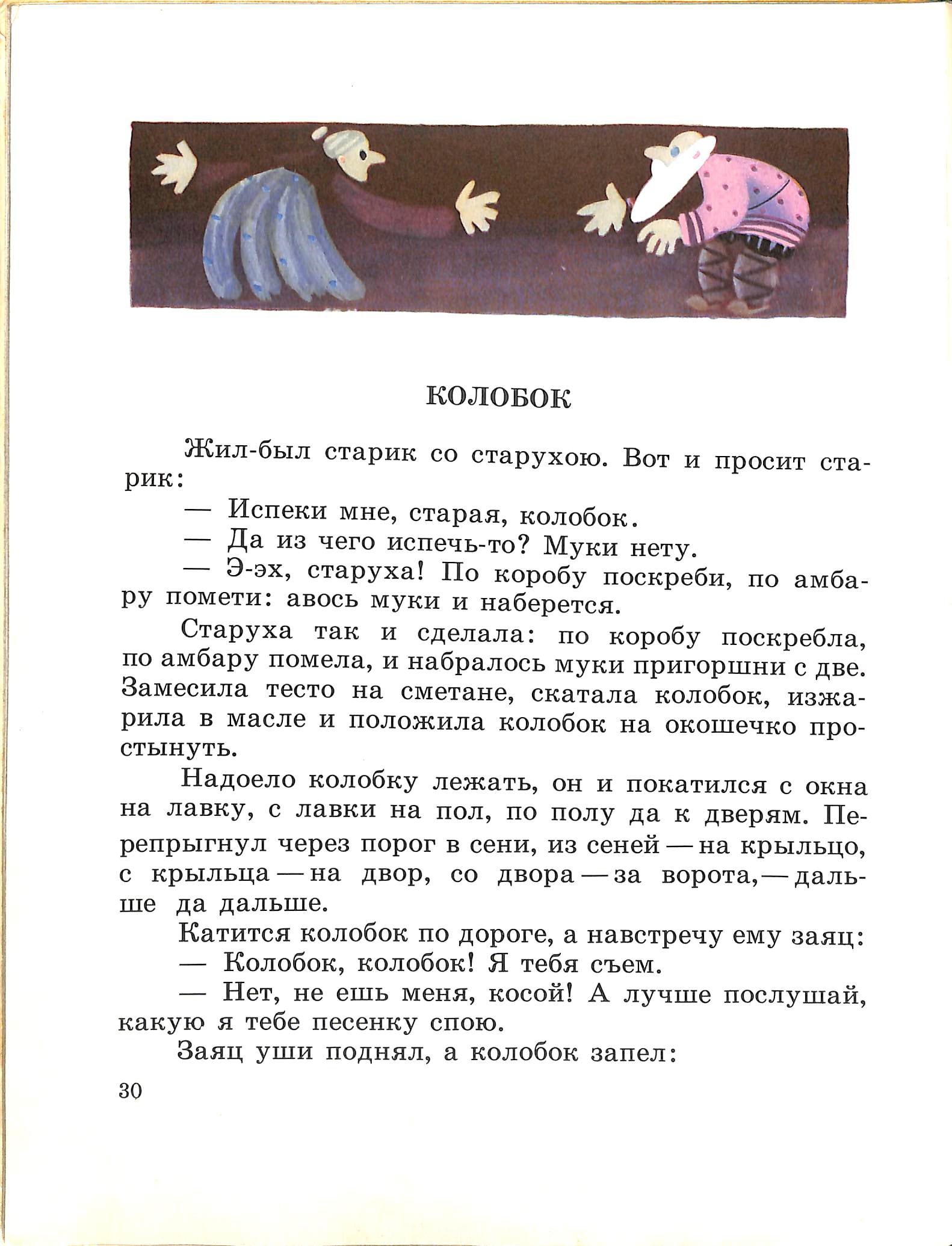 КОЛОБОК

Жил-был старик со старухою. Вот и просит старик:

— Испеки мне, старая, колобок.

— Да из чего испечь-то? Муки нету.

— Э-эх, старуха! По коробу поскреби, по амбару помети: авось муки и наберется.

Старуха так и сделала: по коробу поскребла, по амбару помела, и набралось муки пригоршни с две. Замесила тесто на сметане, скатала колобок, изжарила в масле и положила колобок на окошечко простынуть.

Надоело колобку лежать, он и покатился с окна на лавку, с лавки на пол, по полу да к дверям. Перепрыгнул через порог в сени, из сеней — на крыльцо, с крыльца — на двор, со двора — за ворота, — дальше да дальше.

Катится колобок по дороге, а навстречу ему заяц:

— Колобок, колобок! Я тебя съем.

— Нет, не ешь меня, косой! А лучше послушай, какую я тебе песенку спою.

Заяц уши поднял, а колобок запел:

30